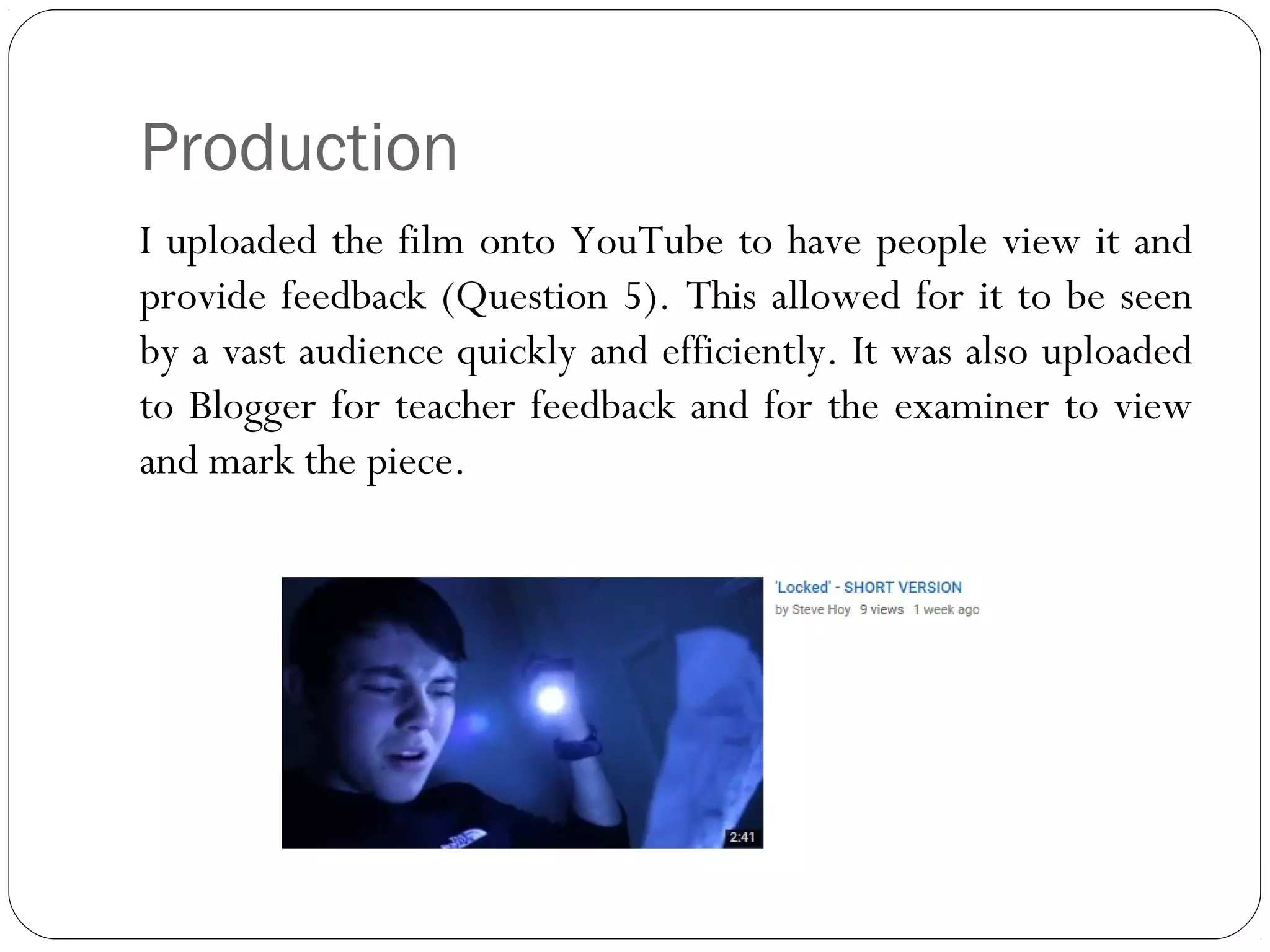 Production

I uploaded the film onto YouTube to have people view it and provide feedback (Question 5). This allowed for it to be seen by a vast audience quickly and efficiently. It was also uploaded to Blogger for teacher feedback and for the examiner to view and mark the piece.

2:41

'Locked' - SHORT VERSION
by Steve Hoy 9 views 1 week ago